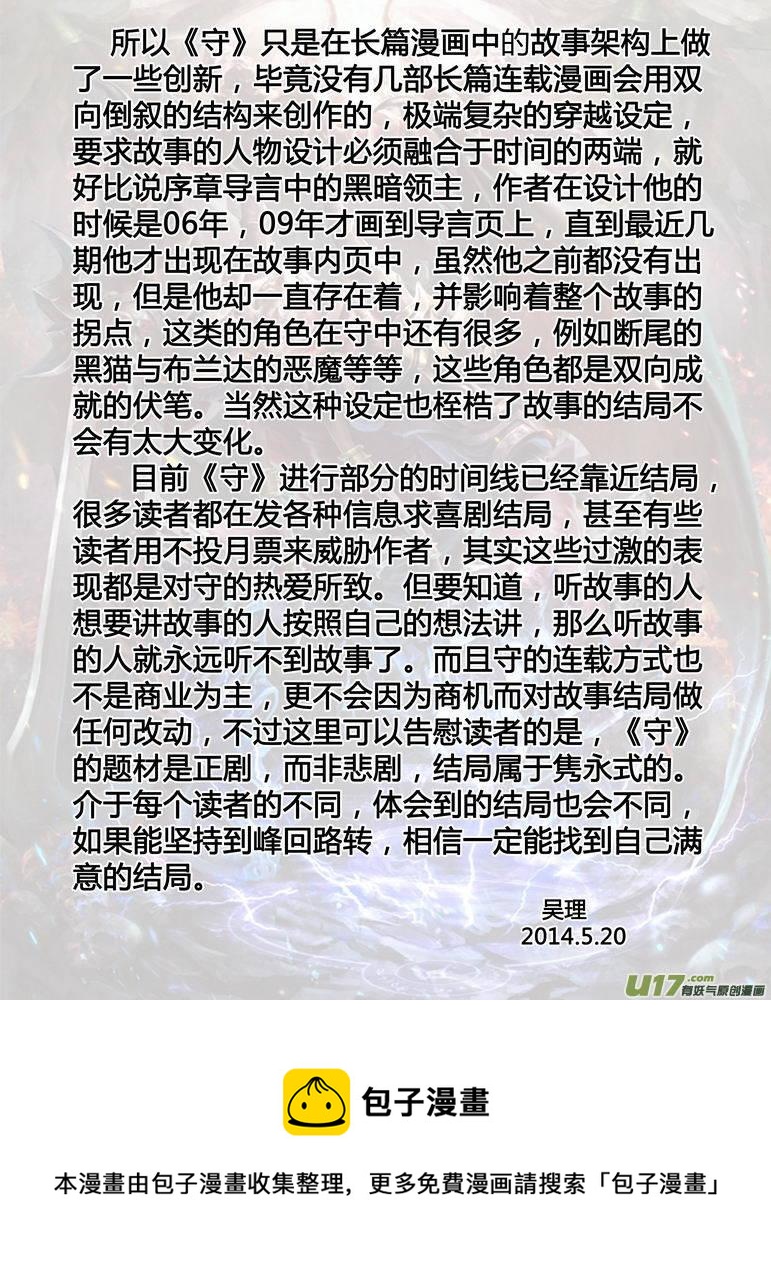 所以《守》只是在长篇漫画中的故事架构上做了一些创新，毕竟没有几部长篇连载漫画会用双向倒叙的结构来创作的，极端复杂的穿越设定，要求故事的人物设计必须融合于时间的两端，就好比说序章导言中的黑暗领主，作者在设计他的时候是06年，09年才画到导言页上，直到最近几期他才出现在故事内页中，虽然他之前都没有出现，但是他却一直存在着，并影响着整个故事的拐点，这类的角色在守中还有很多，例如断尾的黑猫与布兰达的恶魔等等，这些角色都是双向成就的伏笔。当然这种设定也桎梏了故事的结局不会有太大变化。

目前《守》进行部分的时间线已经靠近结局，很多读者都在发各种信息求喜剧结局，甚至有些读者用不投月票来威胁作者，其实这些过激的表现都是对守的热爱所致。但要知道，听故事的人想要讲故事的人按照自己的想法讲，那么听故事的人就永远听不到故事了。而且守的连载方式也不是商业为主，更不会因为商机而对故事结局做任何改动，不过这里可以告慰读者的是，《守》的题材是正剧，而非悲剧，结局属于隽永式的。介于每个读者的不同，体会到的结局也会不同，如果能坚持到峰回路转，相信一定能找到自己满意的结局。

吴理
2014.5.20

U17.com 有妖气原创漫画

包子漫畫

本漫畫由包子漫畫收集整理，更多免費漫画請搜索「包子漫畫」